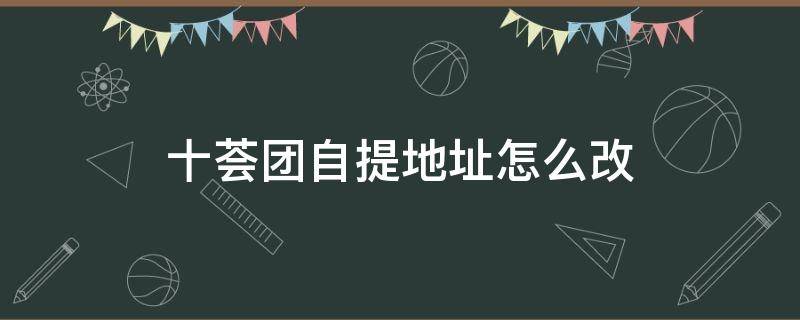 十荟团自提地址怎么改